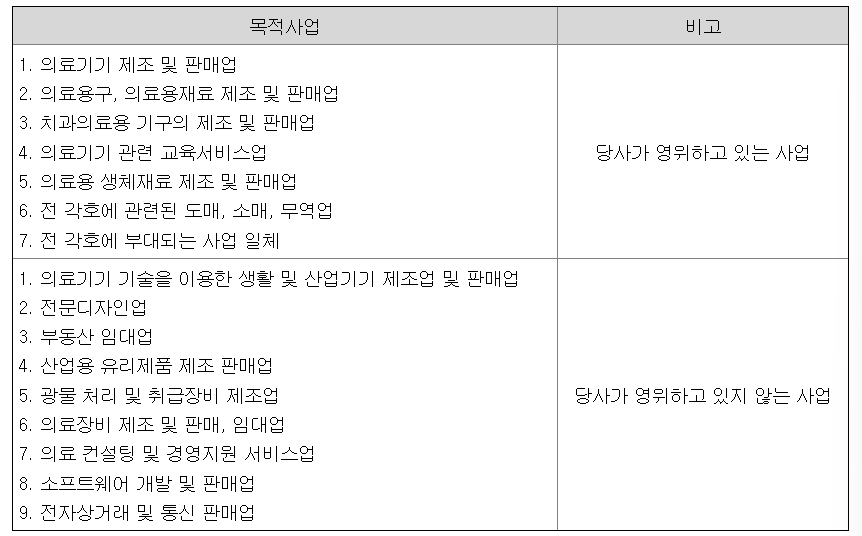 | 목적사업 | 비고 |
|---|---|
| 1. 의료기기 제조 및 판매업 2. 의료용구, 의료용재료 제조 및 판매업 3. 치과의료용 기구의 제조 및 판매업 4. 의료기기 관련 교육서비스업 5. 의료용 생체재료 제조 및 판매업 6. 전 각호에 관련된 도매, 소매, 무역업 7. 전 각호에 부대되는 사업 일체 | 당사가 영위하고 있는 사업 |
| 1. 의료기기 기술을 이용한 생활 및 산업기기 제조업 및 판매업 2. 전문디자인업 3. 부동산 임대업 4. 산업용 유리제품 제조 판매업 5. 광물 처리 및 취급장비 제조업 6. 의료장비 제조 및 판매, 임대업 7. 의료 컨설팅 및 경영지원 서비스업 8. 소프트웨어 개발 및 판매업 9. 전자상거래 및 통신 판매업 | 당사가 영위하고 있지 않는 사업 |